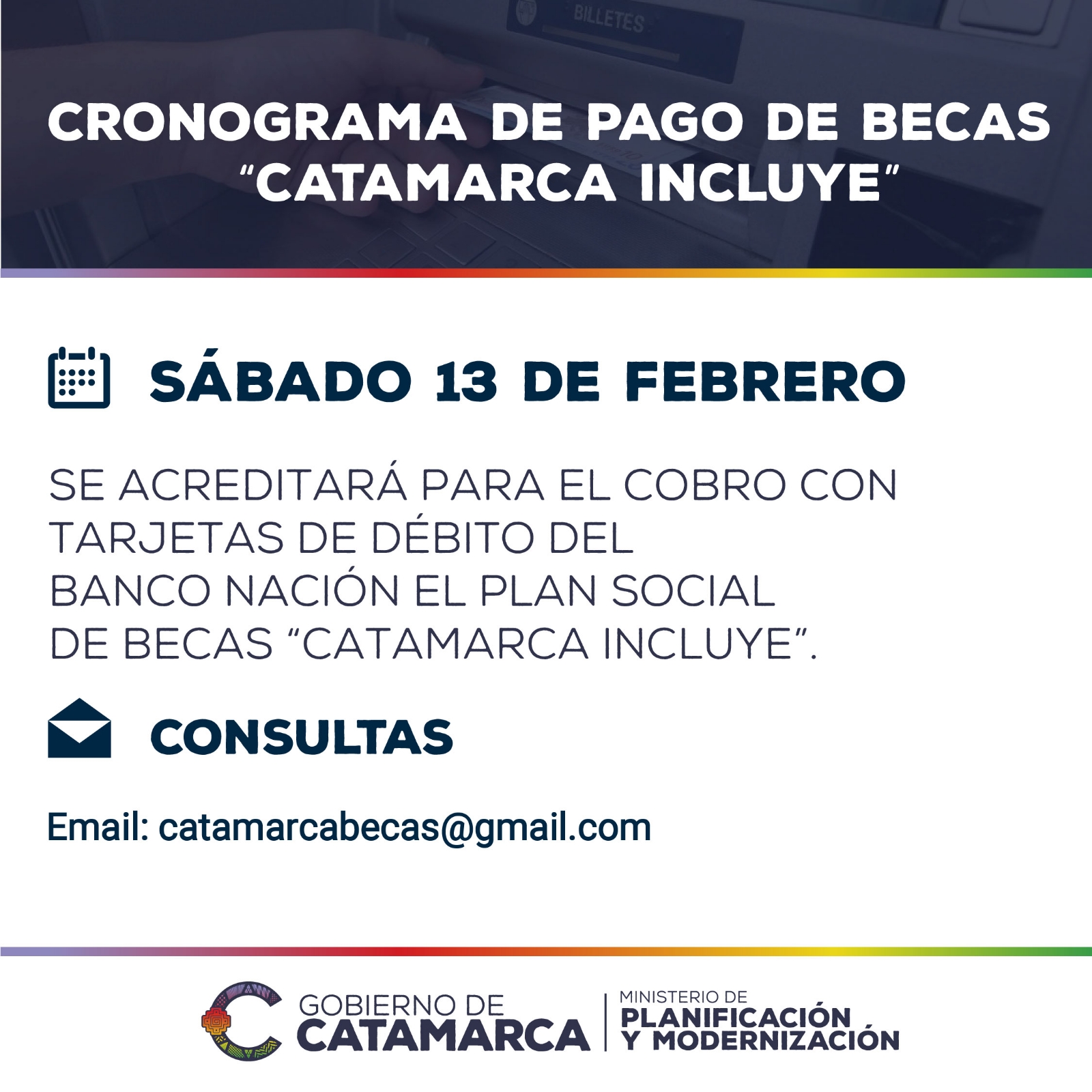 BILLETES

CRONOGRAMA DE PAGO DE BECAS "CATAMARCA INCLUYE"

SÁBADO 13 DE FEBRERO

SE ACREDITARÁ PARA EL COBRO CON TARJETAS DE DÉBITO DEL BANCO NACIÓN EL PLAN SOCIAL DE BECAS "CATAMARCA INCLUYE".

CONSULTAS

Email: catamarcabecas@gmail.com

GOBIERNO DE
CATAMARCA

MINISTERIO DE
PLANIFICACIÓN
Y MODERNIZACIÓN